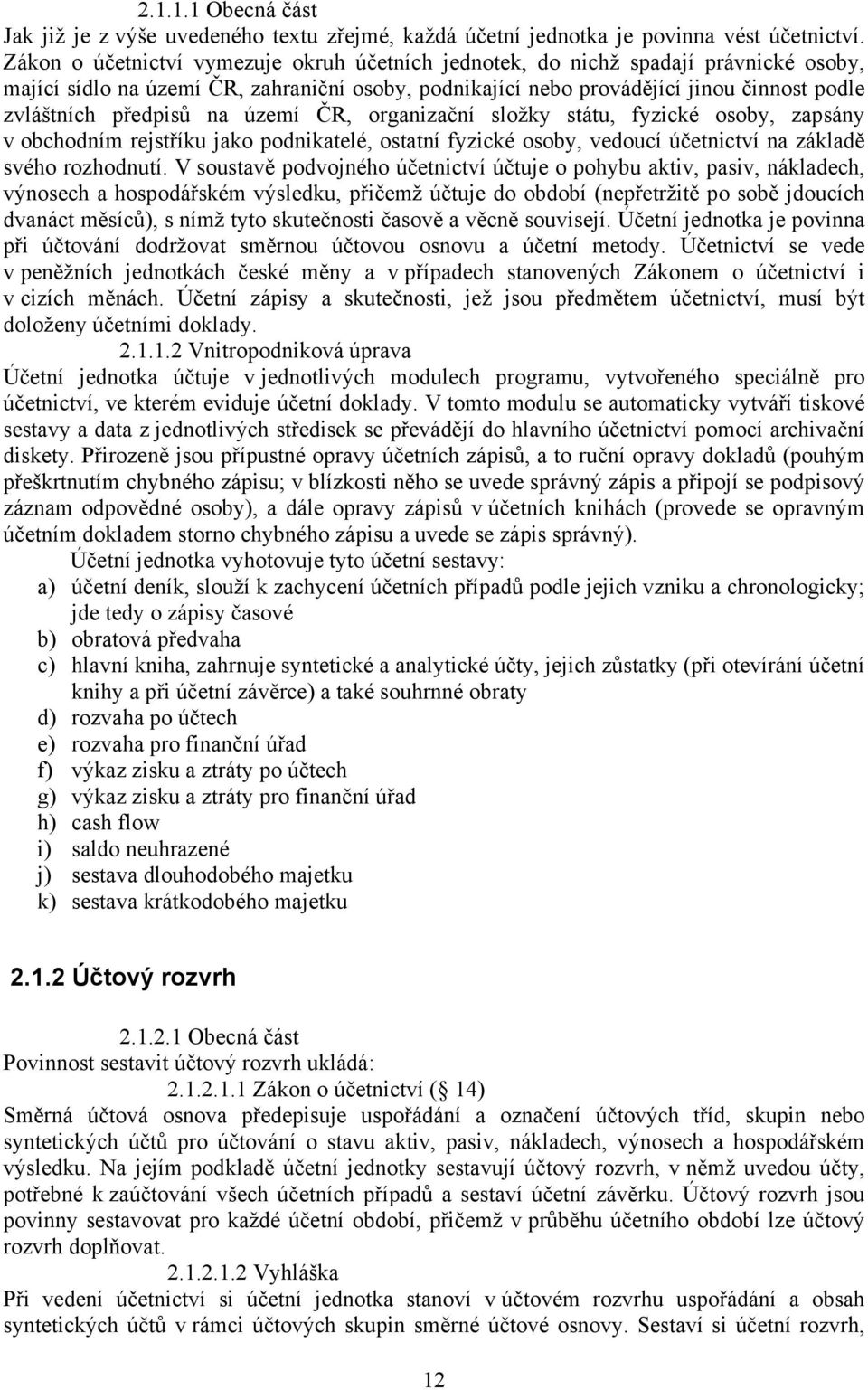 2.1.1.1 Obecná část
Jak již je z výše uvedeného textu zřejmé, každá účetní jednotka je povinna vést účetnictví. Zákon o účetnictví vymezuje okruh účetních jednotek, do nichž spadají právnické osoby, mající sídlo na území ČR, zahraniční osoby, podnikající nebo provádějící jinou činnost podle zvláštních předpisů na území ČR, organizační složky státu, fyzické osoby, zapsány v obchodním rejstříku jako podnikatelé, ostatní fyzické osoby, vedoucí účetnictví na základě svého rozhodnutí. V soustavě podvojného účetnictví účtuje o pohybu aktiv, pasiv, nákladech, výnosech a hospodářském výsledku, přičemž účtuje do období (nepřetržitě po sobě jdoucích dvanáct měsíců), s nímž tyto skutečnosti časově a věcně souvisejí. Účetní jednotka je povinna při účtování dodržovat směrnou účtovou osnovu a účetní metody. Účetnictví se vede v peněžních jednotkách české měny a v případech stanovených Zákonem o účetnictví i v cizích měnách. Účetní zápisy a skutečnosti, jež jsou předmětem účetnictví, musí být doloženy účetními doklady.
2.1.1.2 Vnitropodniková úprava
Účetní jednotka účtuje v jednotlivých modulech programu, vytvořeného speciálně pro účetnictví, ve kterém eviduje účetní doklady. V tomto modulu se automaticky vytváří tiskové sestavy a data z jednotlivých středisek se převádějí do hlavního účetnictví pomocí archivační diskety. Přirozeně jsou přípustné opravy účetních zápisů, a to ruční opravy dokladů (pouhým přeškrtnutím chybného zápisu; v blízkosti něho se uvede správný zápis a připojí se podpisový záznam odpovědné osoby), a dále opravy zápisů v účetních knihách (provede se opravným účetním dokladem storno chybného zápisu a uvede se zápis správný).
Účetní jednotka vyhotovuje tyto účetní sestavy:
a) účetní deník, slouží k zachycení účetních případů podle jejich vzniku a chronologicky; jde tedy o zápisy časové
b) obratová předvaha
c) hlavní kniha, zahrnuje syntetické a analytické účty, jejich zůstatky (při otevírání účetní knihy a při účetní závěrce) a také souhrnné obraty
d) rozvaha po účtech
e) rozvaha pro finanční úřad
f) výkaz zisku a ztráty po účtech
g) výkaz zisku a ztráty pro finanční úřad
h) cash flow
i) saldo neuhrazené
j) sestava dlouhodobého majetku
k) sestava krátkodobého majetku

2.1.2 Účtový rozvrh

2.1.2.1 Obecná část
Povinnost sestavit účtový rozvrh ukládá:
2.1.2.1.1 Zákon o účetnictví ( 14)
Směrná účtová osnova předepisuje uspořádání a označení účtových tříd, skupin nebo syntetických účtů pro účtování o stavu aktiv, pasiv, nákladech, výnosech a hospodářském výsledku. Na jejím podkladě účetní jednotky sestavují účtový rozvrh, v němž uvedou účty, potřebné k zaúčtování všech účetních případů a sestaví účetní závěrku. Účtový rozvrh jsou povinny sestavovat pro každé účetní období, přičemž v průběhu účetního období lze účtový rozvrh doplňovat.
2.1.2.1.2 Vyhláška
Při vedení účetnictví si účetní jednotka stanoví v účtovém rozvrhu uspořádání a obsah syntetických účtů v rámci účtových skupin směrné účtové osnovy. Sestaví si účetní rozvrh,

12